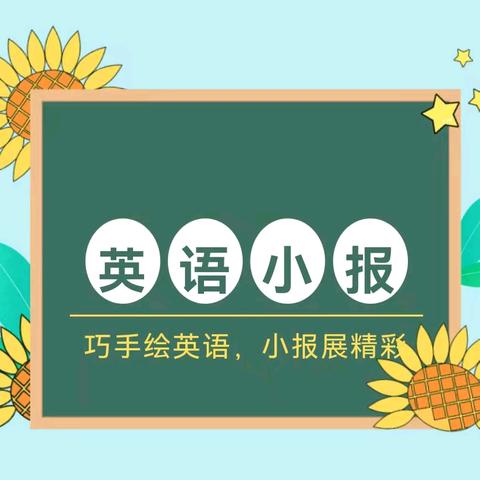 英语小报

巧手绘英语，小报展精彩